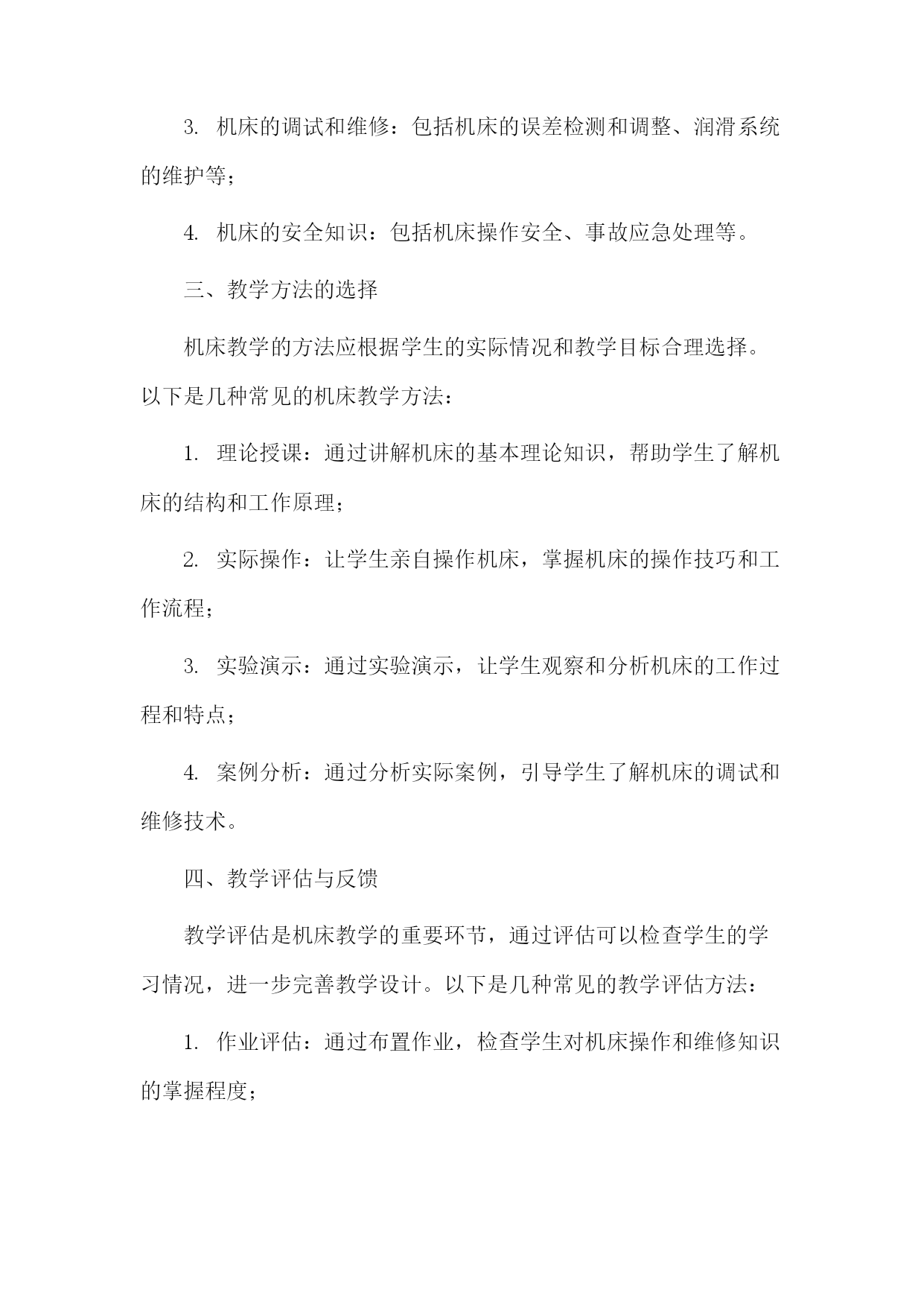 3. 机床的调试和维修：包括机床的误差检测和调整、润滑系统的维护等；

4. 机床的安全知识：包括机床操作安全、事故应急处理等。

三、教学方法的选择

机床教学的方法应根据学生的实际情况和教学目标合理选择。以下是几种常见的机床教学方法：

1. 理论授课：通过讲解机床的基本理论知识，帮助学生了解机床的结构和工作原理；

2. 实际操作：让学生亲自操作机床，掌握机床的操作技巧和工作流程；

3. 实验演示：通过实验演示，让学生观察和分析机床的工作过程和特点；

4. 案例分析：通过分析实际案例，引导学生了解机床的调试和维修技术。

四、教学评估与反馈

教学评估是机床教学的重要环节，通过评估可以检查学生的学习情况，进一步完善教学设计。以下是几种常见的教学评估方法：

1. 作业评估：通过布置作业，检查学生对机床操作和维修知识的掌握程度；